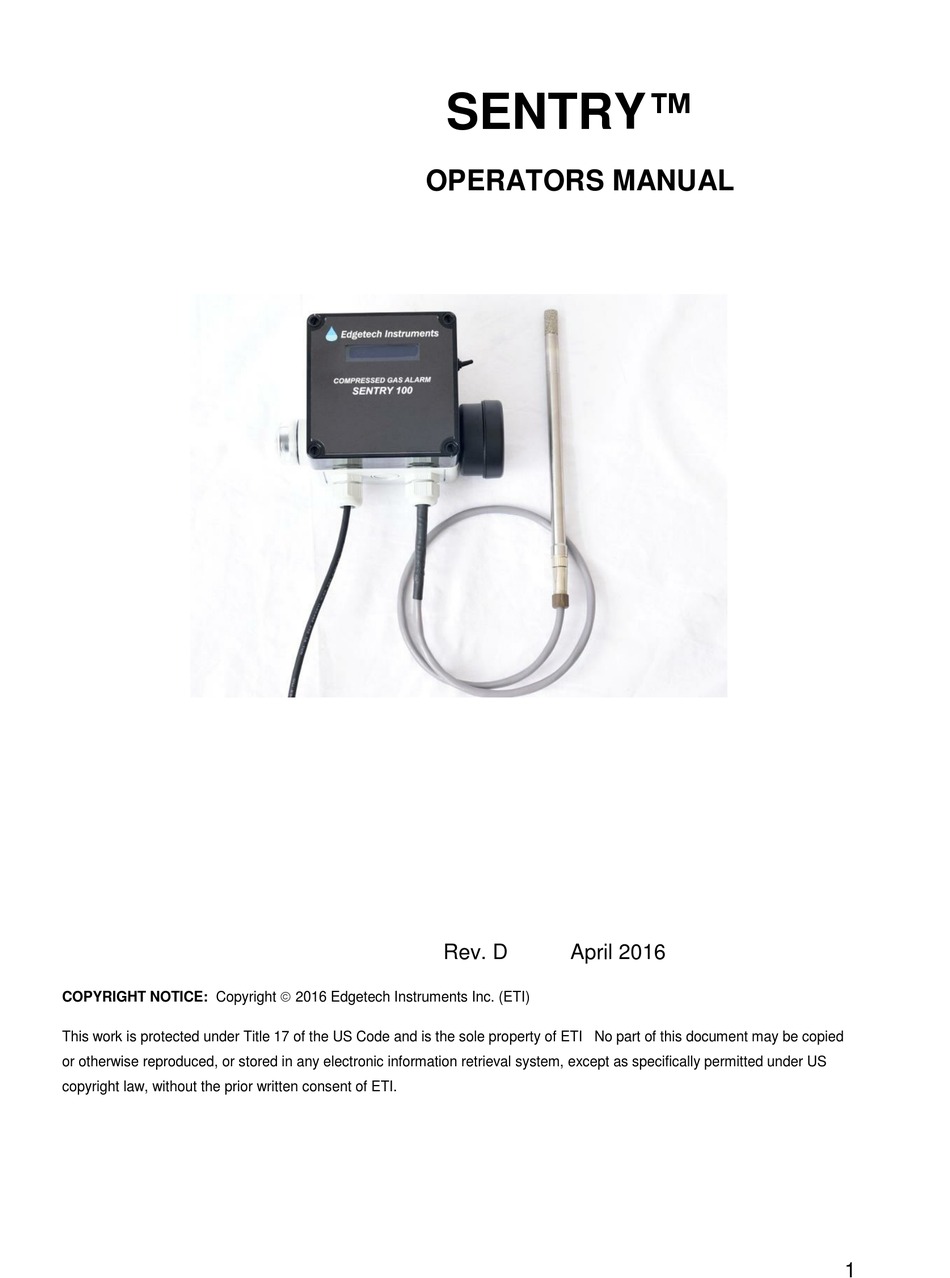 SENTRY™

OPERATORS MANUAL

Edgetech Instruments

COMPRESSED GAS ALARM
SENTRY 100

Rev. D April 2016

COPYRIGHT NOTICE: Copyright © 2016 Edgetech Instruments Inc. (ETI)

This work is protected under Title 17 of the US Code and is the sole property of ETI No part of this document may be copied or otherwise reproduced, or stored in any electronic information retrieval system, except as specifically permitted under US copyright law, without the prior written consent of ETI.

1